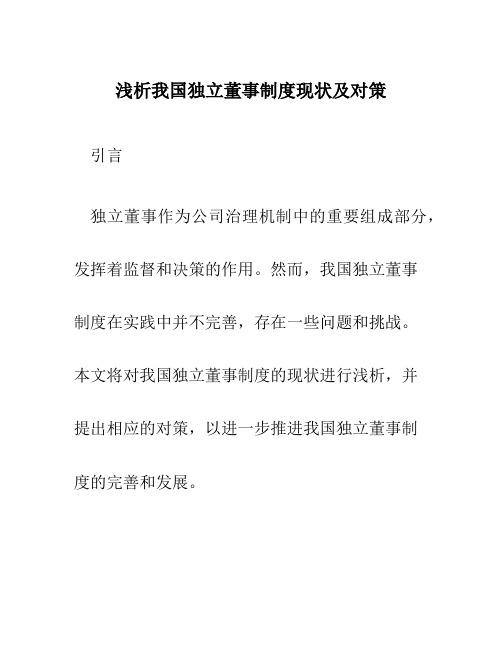 浅析我国独立董事制度现状及对策

引言

独立董事作为公司治理机制中的重要组成部分，发挥着监督和决策的作用。然而，我国独立董事制度在实践中并不完善，存在一些问题和挑战。本文将对我国独立董事制度的现状进行浅析，并提出相应的对策，以进一步推进我国独立董事制度的完善和发展。